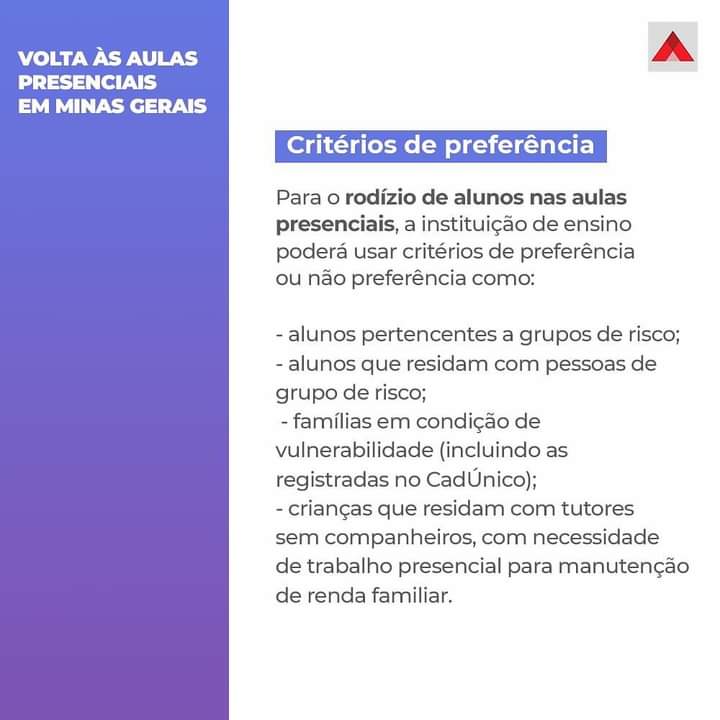 VOLTA ÀS AULAS PRESENCIAIS EM MINAS GERAIS

Critérios de preferência

Para o rodízio de alunos nas aulas presenciais, a instituição de ensino poderá usar critérios de preferência ou não preferência como:

- alunos pertencentes a grupos de risco;
- alunos que residam com pessoas de grupo de risco;
- famílias em condição de vulnerabilidade (incluindo as registradas no CadÚnico);
- crianças que residam com tutores sem companheiros, com necessidade de trabalho presencial para manutenção de renda familiar.